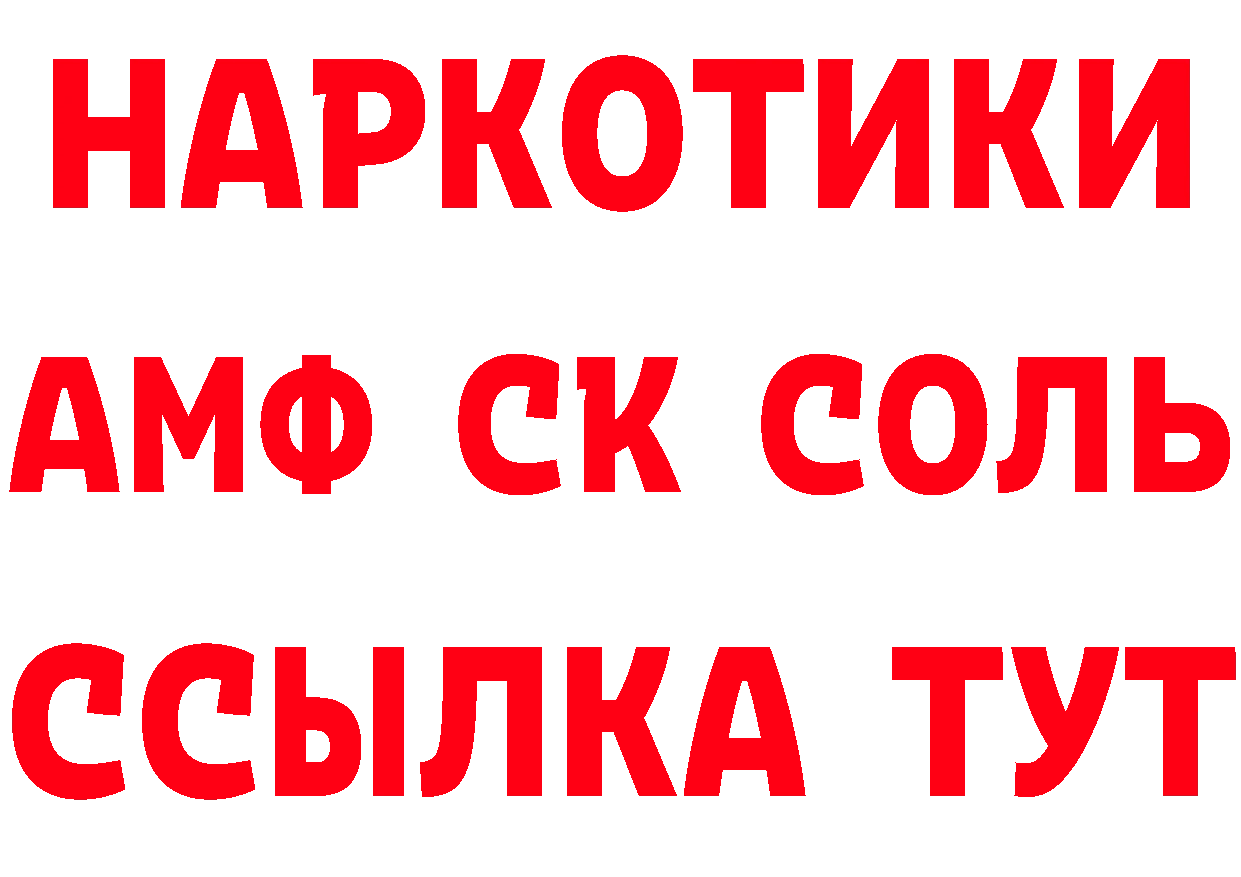 НАРКОТИКИ

АМФ СК СОЛЬ

ССЫЛКА ТУТ